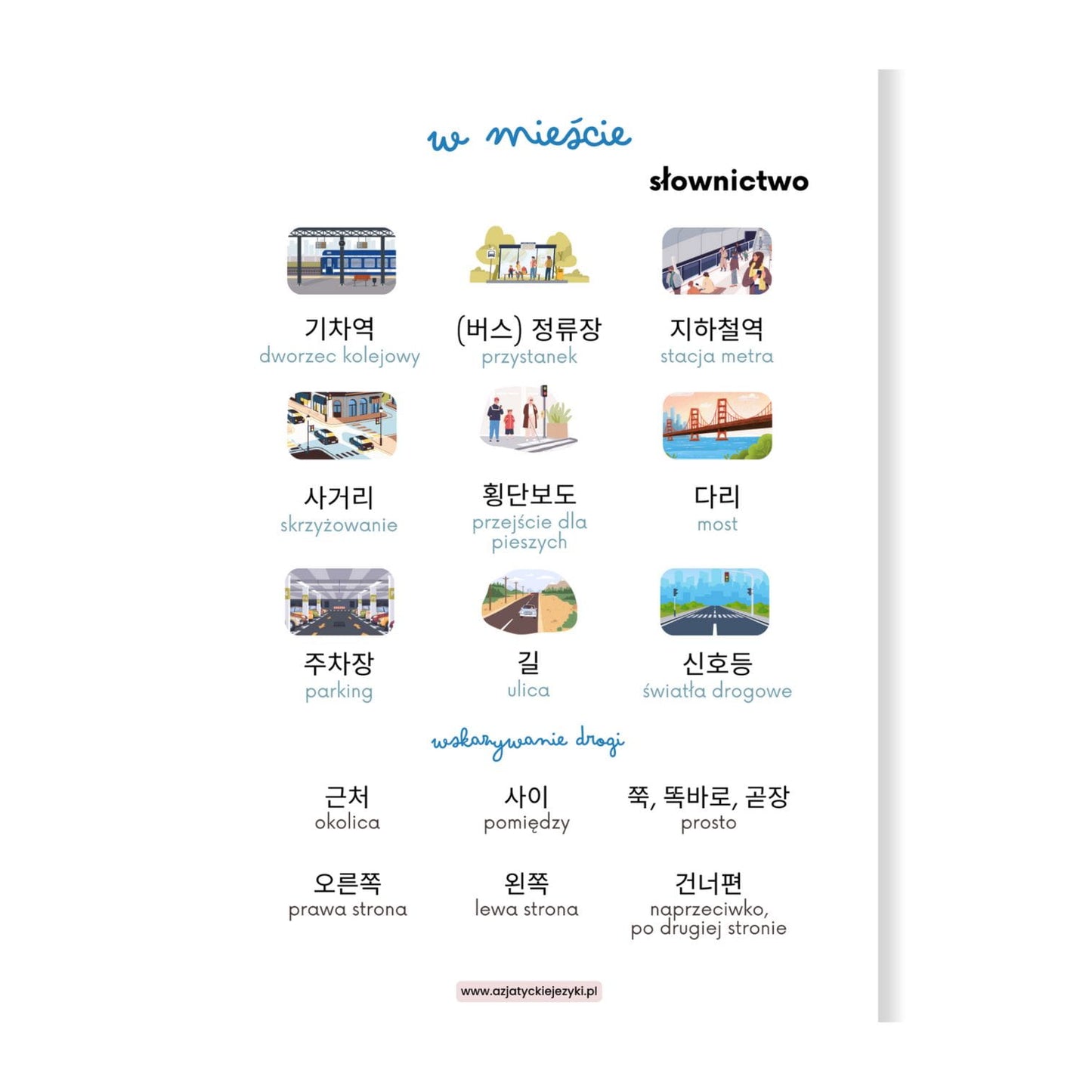 w mieście

słownictwo

기차역
dworzec kolejowy

(버스) 정류장
przystanek

지하철역
stacja metra

사거리
skrzyżowanie

횡단보도
przejście dla pieszych

다리
most

주차장
parking

길
ulica

신호등
światła drogowe

wskazywanie drogi

근처
okolica

사이
pomiędzy

쭉, 똑바로, 곧장
prosto

오른쪽
prawa strona

왼쪽
lewa strona

건너편
naprzeciwko, po drugiej stronie

www.azjatyckiejezyki.pl